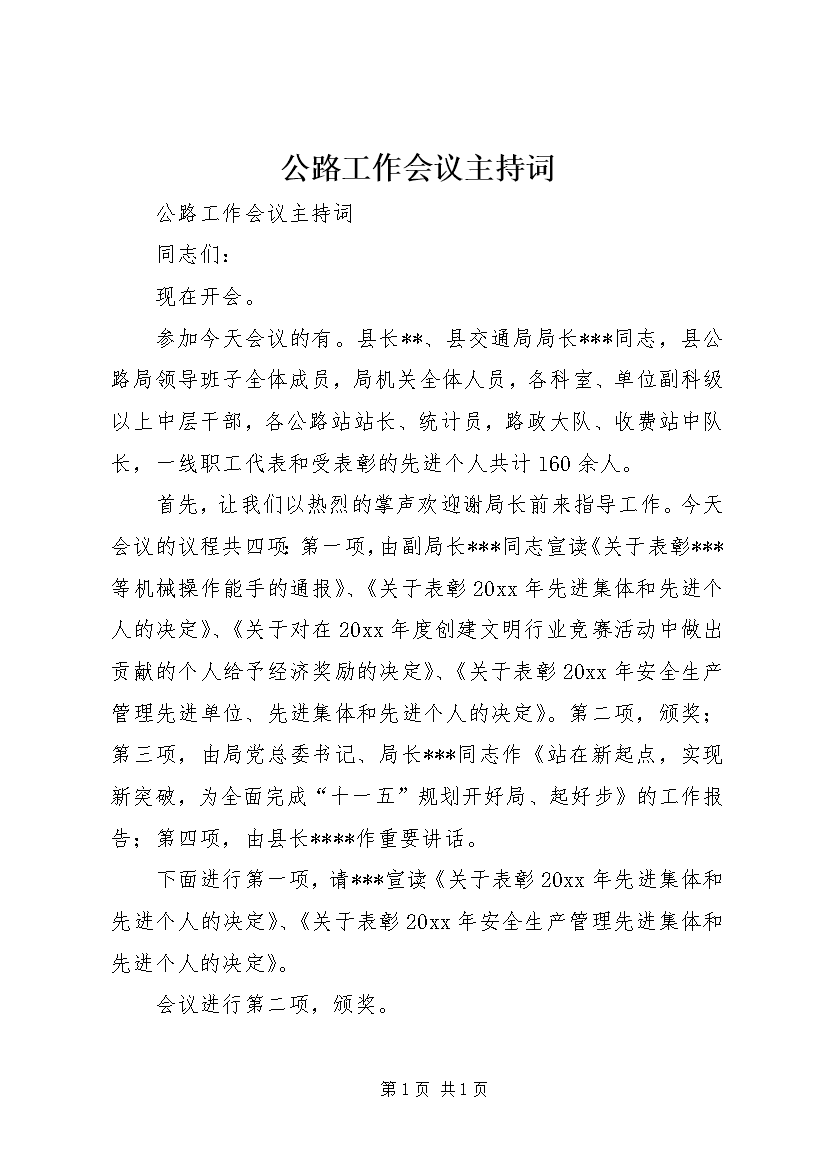 公路工作会议主持词

公路工作会议主持词

同志们：

现在开会。

参加今天会议的有。县长**、县交通局局长***同志，县公路局领导班子全体成员，局机关全体人员，各科室、单位副科级以上中层干部，各公路站站长、统计员，路政大队、收费站中队长，一线职工代表和受表彰的先进个人共计160余人。

首先，让我们以热烈的掌声欢迎谢局长前来指导工作。今天会议的议程共四项：第一项，由副局长***同志宣读《关于表彰***等机械操作能手的通报》、《关于表彰20xx年先进集体和先进个人的决定》、《关于对在20xx年度创建文明行业竞赛活动中做出贡献的个人给予经济奖励的决定》、《关于表彰20xx年安全生产管理先进单位、先进集体和先进个人的决定》。第二项，颁奖；第三项，由局党总委书记、局长***同志作《站在新起点，实现新突破，为全面完成“十一五”规划开好局、起好步》的工作报告；第四项，由县长****作重要讲话。

下面进行第一项，请***宣读《关于表彰20xx年先进集体和先进个人的决定》、《关于表彰20xx年安全生产管理先进集体和先进个人的决定》。

会议进行第二项，颁奖。

第1页 共1页